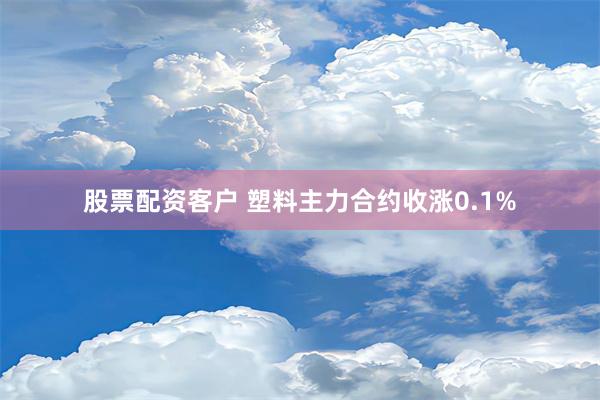 股票配资客户 塑料主力合约收涨0.1%